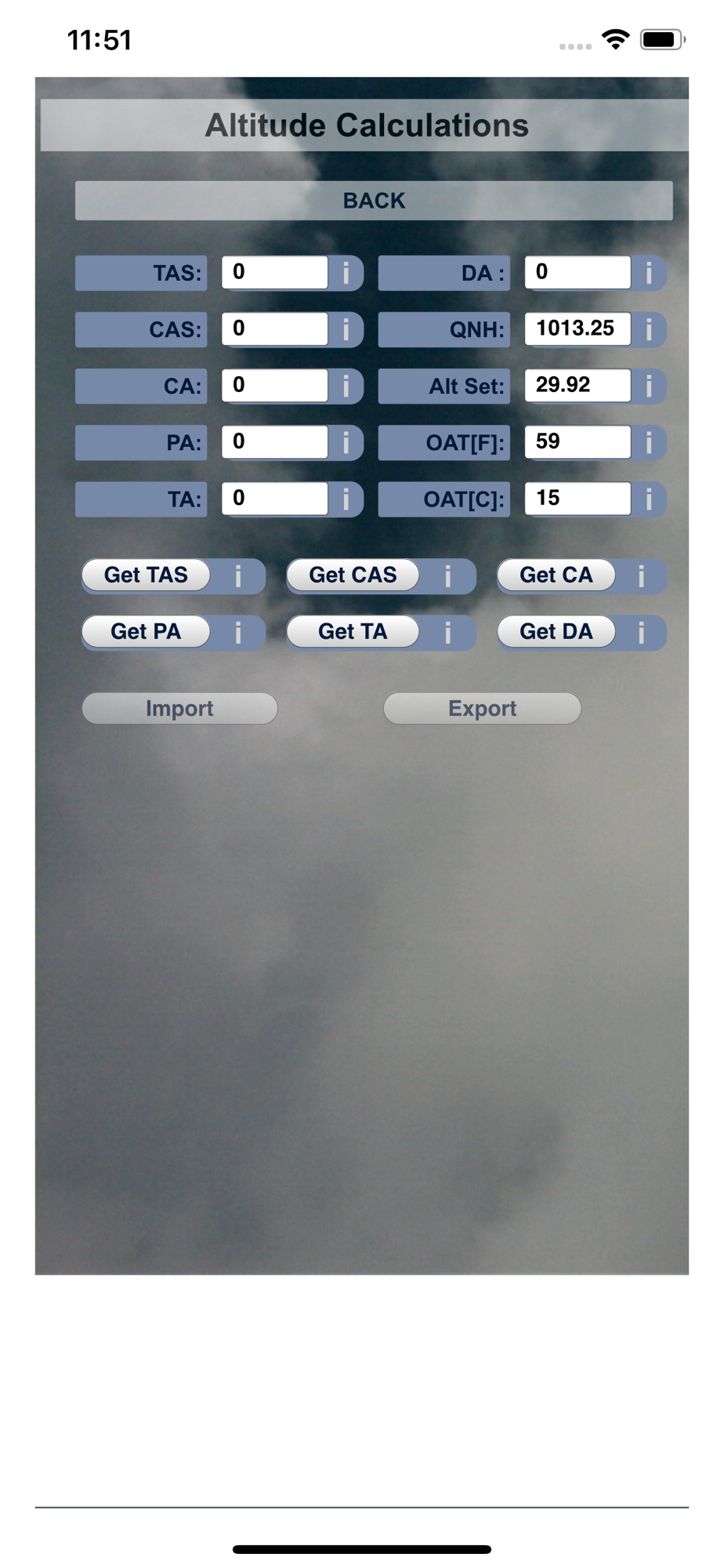 11:51

Altitude Calculations

BACK

TAS: 0 i
DA : 0 i
CAS: 0 i
QNH: 1013.25 i
CA: 0 i
Alt Set: 29.92 i
PA: 0 i
OAT[F]: 59 i
TA: 0 i
OAT[C]: 15 i

Get TAS i
Get CAS i
Get CA i
Get PA i
Get TA i
Get DA i

Import
Export